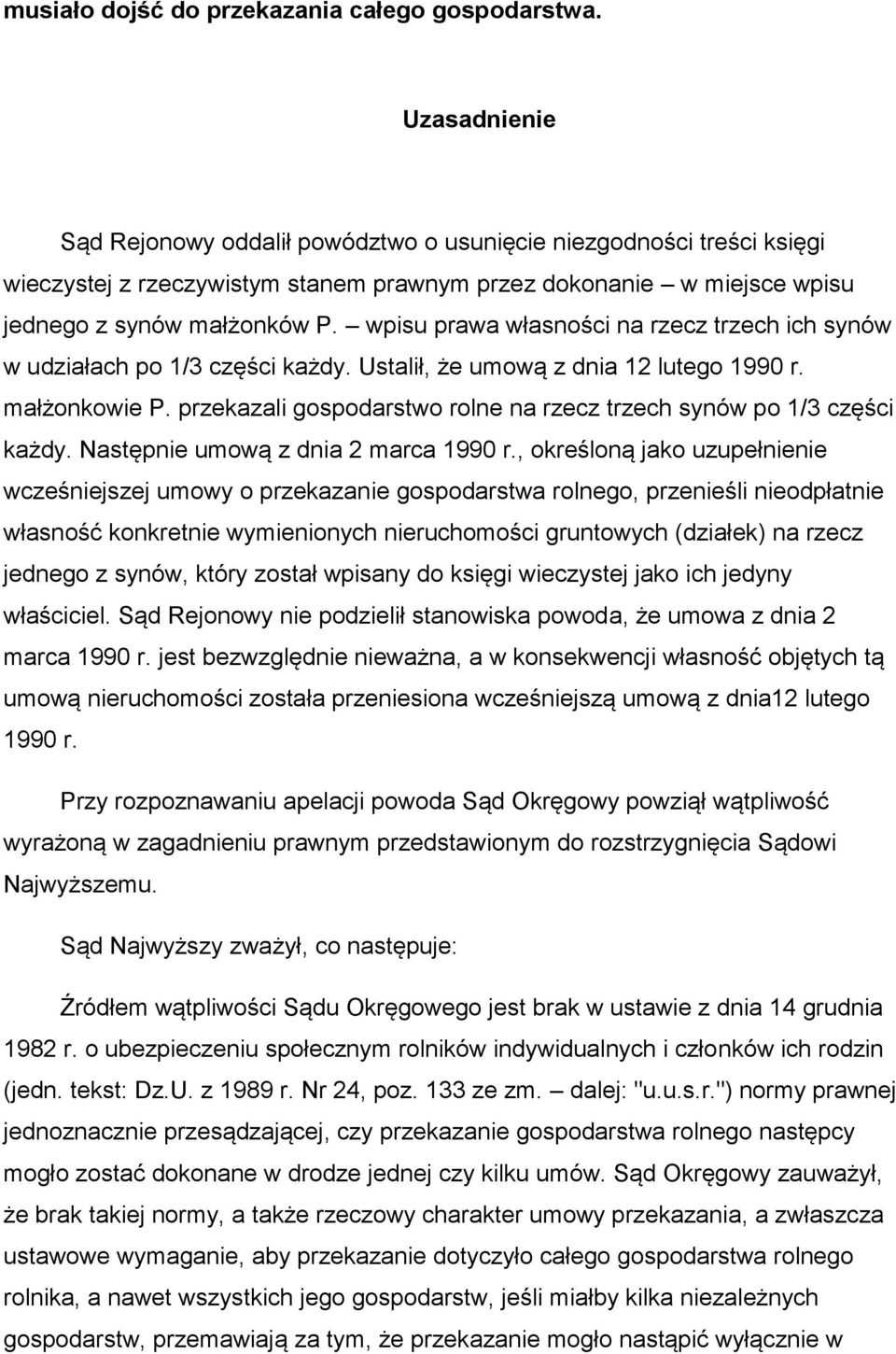 musiało dojść do przekazania całego gospodarstwa.

Uzasadnienie

Sąd Rejonowy oddalił powództwo o usunięcie niezgodności treści księgi wieczystej z rzeczywistym stanem prawnym przez dokonanie – w miejsce wpisu jednego z synów małżonków P. – wpisu prawa własności na rzecz trzech ich synów w udziałach po 1/3 części każdy. Ustalił, że umową z dnia 12 lutego 1990 r. małżonkowie P. przekazali gospodarstwo rolne na rzecz trzech synów po 1/3 części każdy. Następnie umową z dnia 2 marca 1990 r., określoną jako uzupełnienie wcześniejszej umowy o przekazanie gospodarstwa rolnego, przenieśli nieodpłatnie własność konkretnie wymienionych nieruchomości gruntowych (działek) na rzecz jednego z synów, który został wpisany do księgi wieczystej jako ich jedyny właściciel. Sąd Rejonowy nie podzielił stanowiska powoda, że umowa z dnia 2 marca 1990 r. jest bezwzględnie nieważna, a w konsekwencji własność objętych tą umową nieruchomości została przeniesiona wcześniejszą umową z dnia12 lutego 1990 r.

Przy rozpoznawaniu apelacji powoda Sąd Okręgowy powziął wątpliwość wyrażoną w zagadnieniu prawnym przedstawionym do rozstrzygnięcia Sądowi Najwyższemu.

Sąd Najwyższy zważył, co następuje:

Źródłem wątpliwości Sądu Okręgowego jest brak w ustawie z dnia 14 grudnia 1982 r. o ubezpieczeniu społecznym rolników indywidualnych i członków ich rodzin (jedn. tekst: Dz.U. z 1989 r. Nr 24, poz. 133 ze zm. – dalej: "u.u.s.r.") normy prawnej jednoznacznie przesądzającej, czy przekazanie gospodarstwa rolnego następcy mogło zostać dokonane w drodze jednej czy kilku umów. Sąd Okręgowy zauważył, że brak takiej normy, a także rzeczowy charakter umowy przekazania, a zwłaszcza ustawowe wymaganie, aby przekazanie dotyczyło całego gospodarstwa rolnego rolnika, a nawet wszystkich jego gospodarstw, jeśli miałby kilka niezależnych gospodarstw, przemawiają za tym, że przekazanie mogło nastąpić wyłącznie w